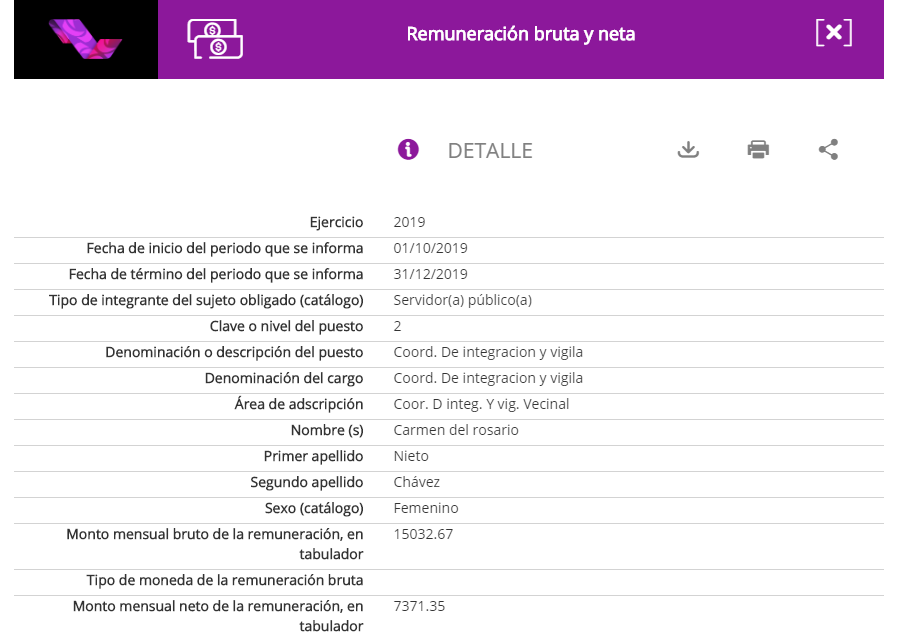 Remuneración bruta y neta

DETALLE

| | |
|---|---|
| Ejercicio | 2019 |
| Fecha de inicio del periodo que se informa | 01/10/2019 |
| Fecha de término del periodo que se informa | 31/12/2019 |
| Tipo de integrante del sujeto obligado (catálogo) | Servidor(a) público(a) |
| Clave o nivel del puesto | 2 |
| Denominación o descripción del puesto | Coord. De integracion y vigila |
| Denominación del cargo | Coord. De integracion y vigila |
| Área de adscripción | Coor. D integ. Y vig. Vecinal |
| Nombre (s) | Carmen del rosario |
| Primer apellido | Nieto |
| Segundo apellido | Chávez |
| Sexo (catálogo) | Femenino |
| Monto mensual bruto de la remuneración, en tabulador | 15032.67 |
| Tipo de moneda de la remuneración bruta | |
| Monto mensual neto de la remuneración, en tabulador | 7371.35 |